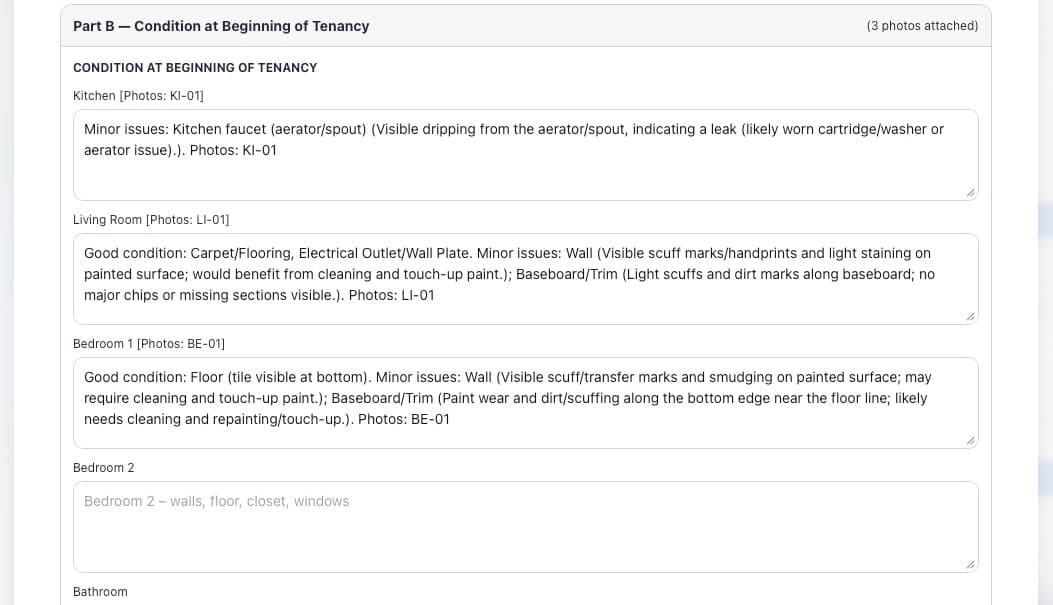 Part B — Condition at Beginning of Tenancy

(3 photos attached)

CONDITION AT BEGINNING OF TENANCY

Kitchen [Photos: KI-01]

Minor issues: Kitchen faucet (aerator/spout) (Visible dripping from the aerator/spout, indicating a leak (likely worn cartridge/washer or aerator issue).). Photos: KI-01

Living Room [Photos: LI-01]

Good condition: Carpet/Flooring, Electrical Outlet/Wall Plate. Minor issues: Wall (Visible scuff marks/handprints and light staining on painted surface; would benefit from cleaning and touch-up paint.); Baseboard/Trim (Light scuffs and dirt marks along baseboard; no major chips or missing sections visible.). Photos: LI-01

Bedroom 1 [Photos: BE-01]

Good condition: Floor (tile visible at bottom). Minor issues: Wall (Visible scuff/transfer marks and smudging on painted surface; may require cleaning and touch-up paint.); Baseboard/Trim (Paint wear and dirt/scuffing along the bottom edge near the floor line; likely needs cleaning and repainting/touch-up.). Photos: BE-01

Bedroom 2

Bedroom 2 – walls, floor, closet, windows

Bathroom